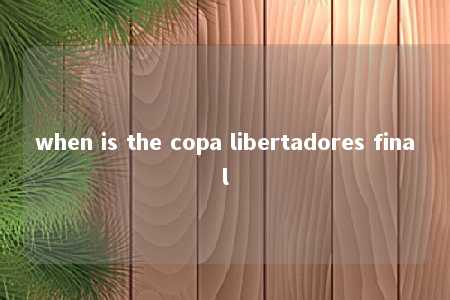 when is the copa libertadores final